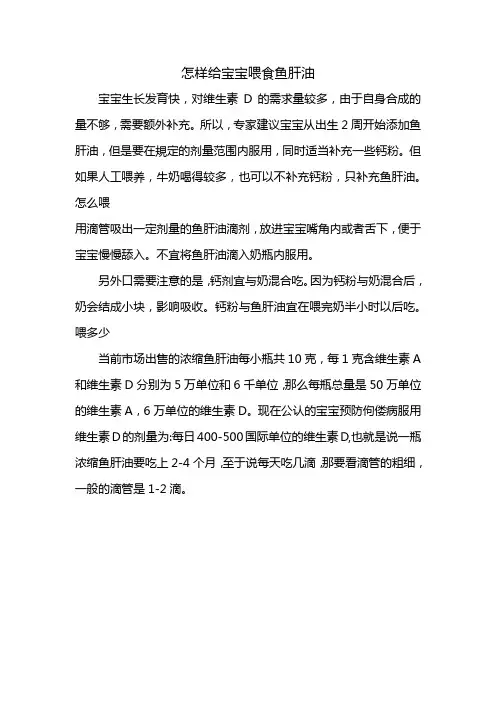 怎样给宝宝喂食鱼肝油

宝宝生长发育快，对维生素 D 的需求量较多，由于自身合成的量不够，需要额外补充。所以，专家建议宝宝从出生 2 周开始添加鱼肝油，但是要在规定的剂量范围内服用，同时适当补充一些钙粉。但如果人工喂养，牛奶喝得较多，也可以不补充钙粉，只补充鱼肝油。

怎么喂

用滴管吸出一定剂量的鱼肝油滴剂，放进宝宝嘴角内或者舌下，便于宝宝慢慢舔入。不宜将鱼肝油滴入奶瓶内服用。

另外口需要注意的是，钙剂宜与奶混合吃。因为钙粉与奶混合后，奶会结成小块，影响吸收。钙粉与鱼肝油宜在喂完奶半小时以后吃。

喂多少

当前市场出售的浓缩鱼肝油每小瓶共 10 克，每 1 克含维生素 A 和维生素 D 分别为 5 万单位和 6 千单位，那么每瓶总量是 50 万单位的维生素 A，6 万单位的维生素 D。现在公认的宝宝预防佝偻病服用维生素 D 的剂量为:每日 400-500 国际单位的维生素 D,也就是说一瓶浓缩鱼肝油要吃上 2-4 个月，至于说每天吃几滴，那要看滴管的粗细，一般的滴管是 1-2 滴。